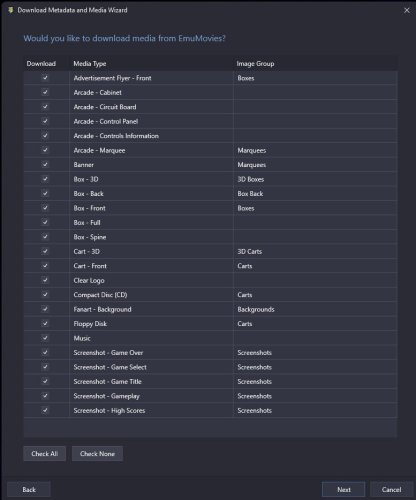 Download Metadata and Media Wizard

Would you like to download media from EmuMovies?

| Download | Media Type | Image Group |
|---|---|---|
| ✓ | Advertisement Flyer - Front | Boxes |
| ✓ | Arcade - Cabinet | |
| ✓ | Arcade - Circuit Board | |
| ✓ | Arcade - Control Panel | |
| ✓ | Arcade - Controls Information | |
| ✓ | Arcade - Marquee | Marquees |
| ✓ | Banner | Marquees |
| ✓ | Box - 3D | 3D Boxes |
| ✓ | Box - Back | Box Back |
| ✓ | Box - Front | Boxes |
| ✓ | Box - Full | |
| ✓ | Box - Spine | |
| ✓ | Cart - 3D | 3D Carts |
| ✓ | Cart - Front | Carts |
| ✓ | Clear Logo | |
| ✓ | Compact Disc (CD) | Carts |
| ✓ | Fanart - Background | Backgrounds |
| ✓ | Floppy Disk | Carts |
| ✓ | Music | |
| ✓ | Screenshot - Game Over | Screenshots |
| ✓ | Screenshot - Game Select | Screenshots |
| ✓ | Screenshot - Game Title | Screenshots |
| ✓ | Screenshot - Gameplay | Screenshots |
| ✓ | Screenshot - High Scores | Screenshots |

Check All
Check None

Back
Next
Cancel